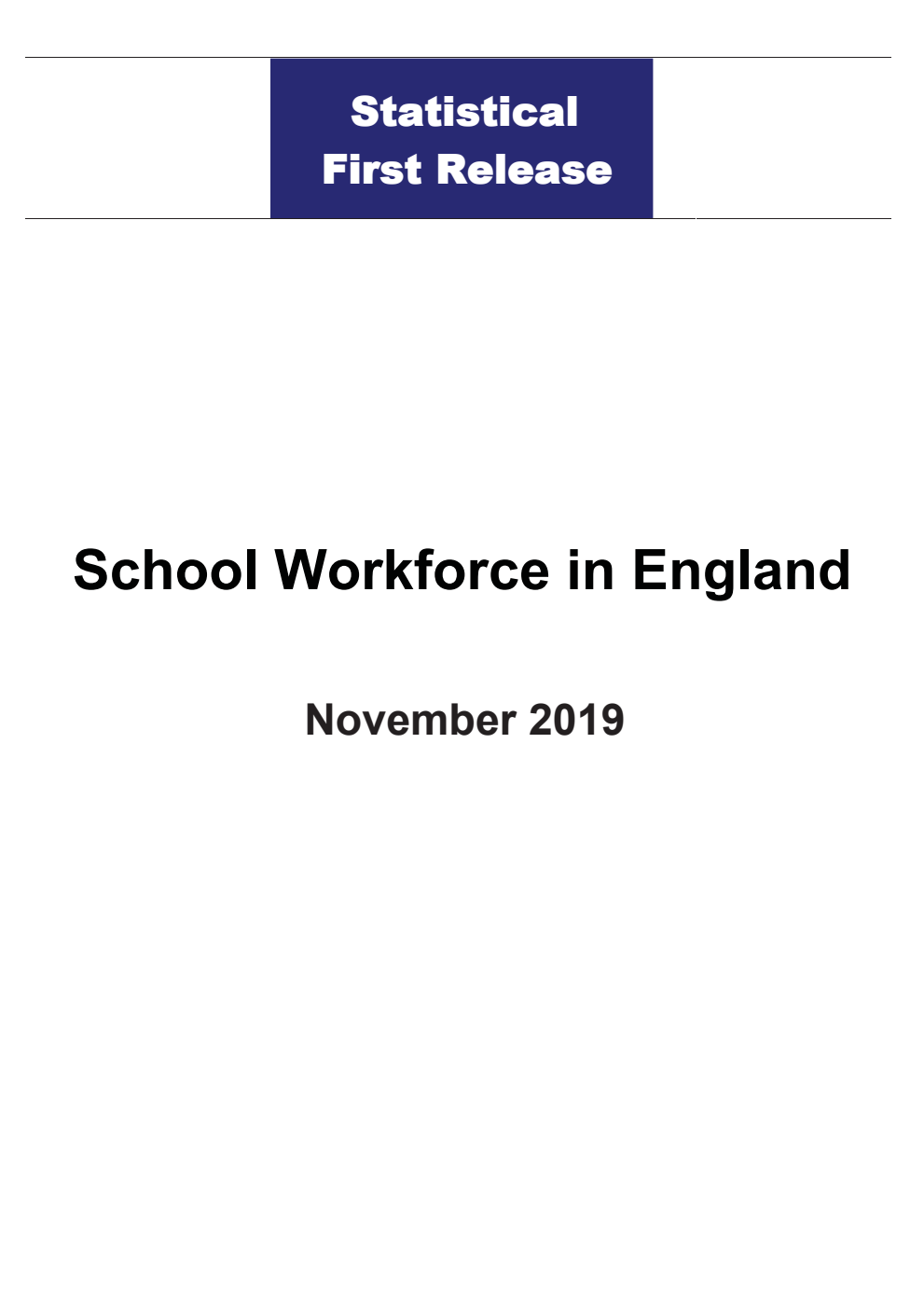 Statistical
First Release

School Workforce in England

November 2019